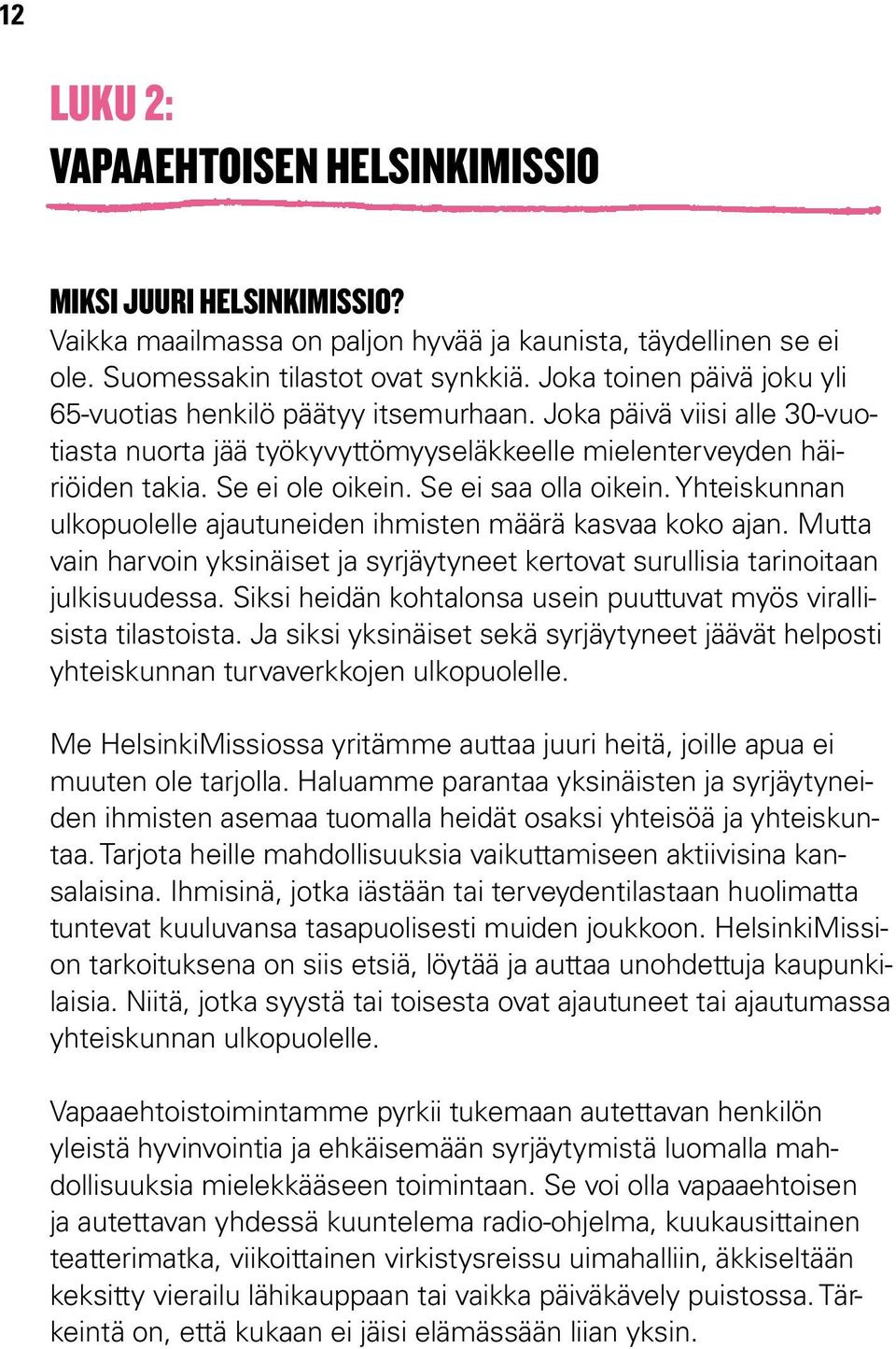 12

LUKU 2:
VAPAAEHTOISEN HELSINKIMISSIO

MIKSI JUURI HELSINKIMISSIO?
Vaikka maailmassa on paljon hyvää ja kaunista, täydellinen se ei ole. Suomessakin tilastot ovat synkkiä. Joka toinen päivä joku yli 65-vuotias henkilö päätyy itsemurhaan. Joka päivä viisi alle 30-vuotiasta nuorta jää työkyvyttömyyseläkkeelle mielenterveyden häiriöiden takia. Se ei ole oikein. Se ei saa olla oikein. Yhteiskunnan ulkopuolelle ajautuneiden ihmisten määrä kasvaa koko ajan. Mutta vain harvoin yksinäiset ja syrjäytyneet kertovat surullisia tarinoitaan julkisuudessa. Siksi heidän kohtalonsa usein puuttuvat myös virallisista tilastoista. Ja siksi yksinäiset sekä syrjäytyneet jäävät helposti yhteiskunnan turvaverkkojen ulkopuolelle.

Me HelsinkiMissiossa yritämme auttaa juuri heitä, joille apua ei muuten ole tarjolla. Haluamme parantaa yksinäisten ja syrjäytyneiden ihmisten asemaa tuomalla heidät osaksi yhteisöä ja yhteiskuntaa. Tarjota heille mahdollisuuksia vaikuttamiseen aktiivisina kansalaisina. Ihmisinä, jotka iästään tai terveydentilastaan huolimatta tuntevat kuuluvansa tasapuolisesti muiden joukkoon. HelsinkiMission tarkoituksena on siis etsiä, löytää ja auttaa unohdettuja kaupunkilaisia. Niitä, jotka syystä tai toisesta ovat ajautuneet tai ajautumassa yhteiskunnan ulkopuolelle.

Vapaaehtoistoimintamme pyrkii tukemaan autettavan henkilön yleistä hyvinvointia ja ehkäisemään syrjäytymistä luomalla mahdollisuuksia mielekkääseen toimintaan. Se voi olla vapaaehtoisen ja autettavan yhdessä kuuntelema radio-ohjelma, kuukausittainen teatterimatka, viikoittainen virkistysreissu uimahalliin, äkkiseltään keksitty vierailu lähikauppaan tai vaikka päiväkävely puistossa. Tärkeintä on, että kukaan ei jäisi elämässään liian yksin.